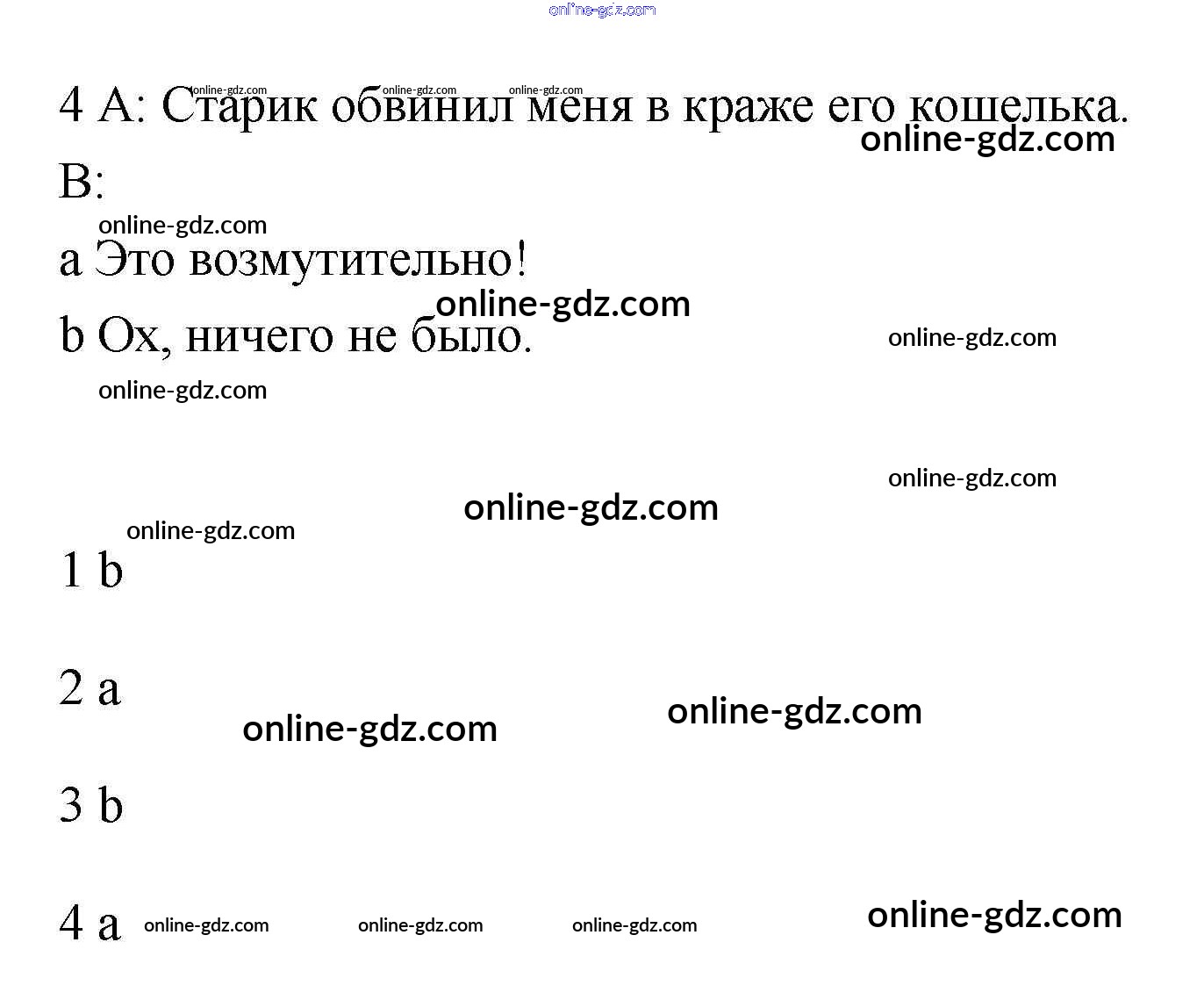 4 A: Старик обвинил меня в краже его кошелька.

B:

a Это возмутительно!

b Ох, ничего не было.

1 b

2 a

3 b

4 a

online-gdz.com